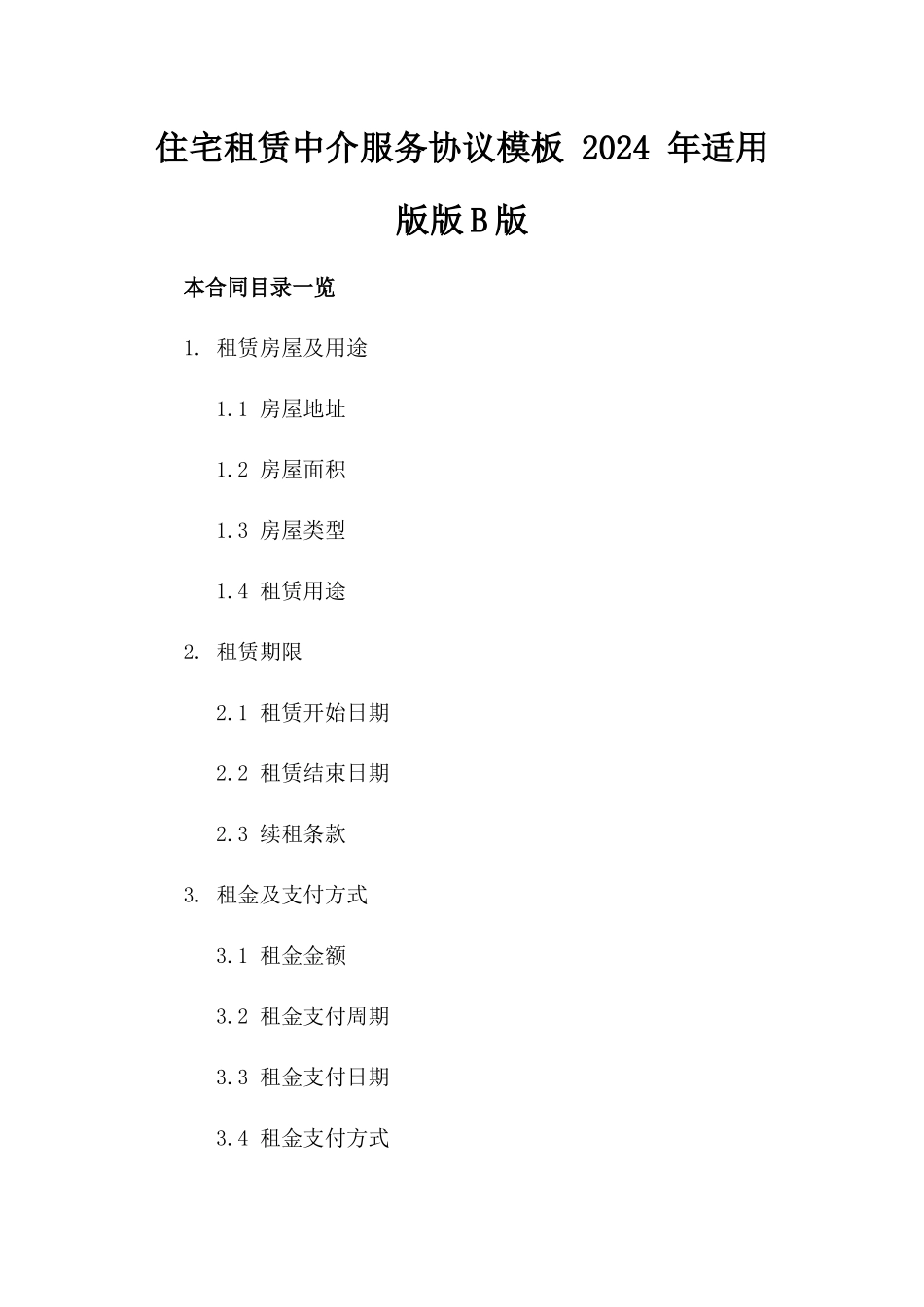 住宅租赁中介服务协议模板 2024 年适用版版B版

本合同目录一览

1. 租赁房屋及用途

1.1 房屋地址

1.2 房屋面积

1.3 房屋类型

1.4 租赁用途

2. 租赁期限

2.1 租赁开始日期

2.2 租赁结束日期

2.3 续租条款

3. 租金及支付方式

3.1 租金金额

3.2 租金支付周期

3.3 租金支付日期

3.4 租金支付方式